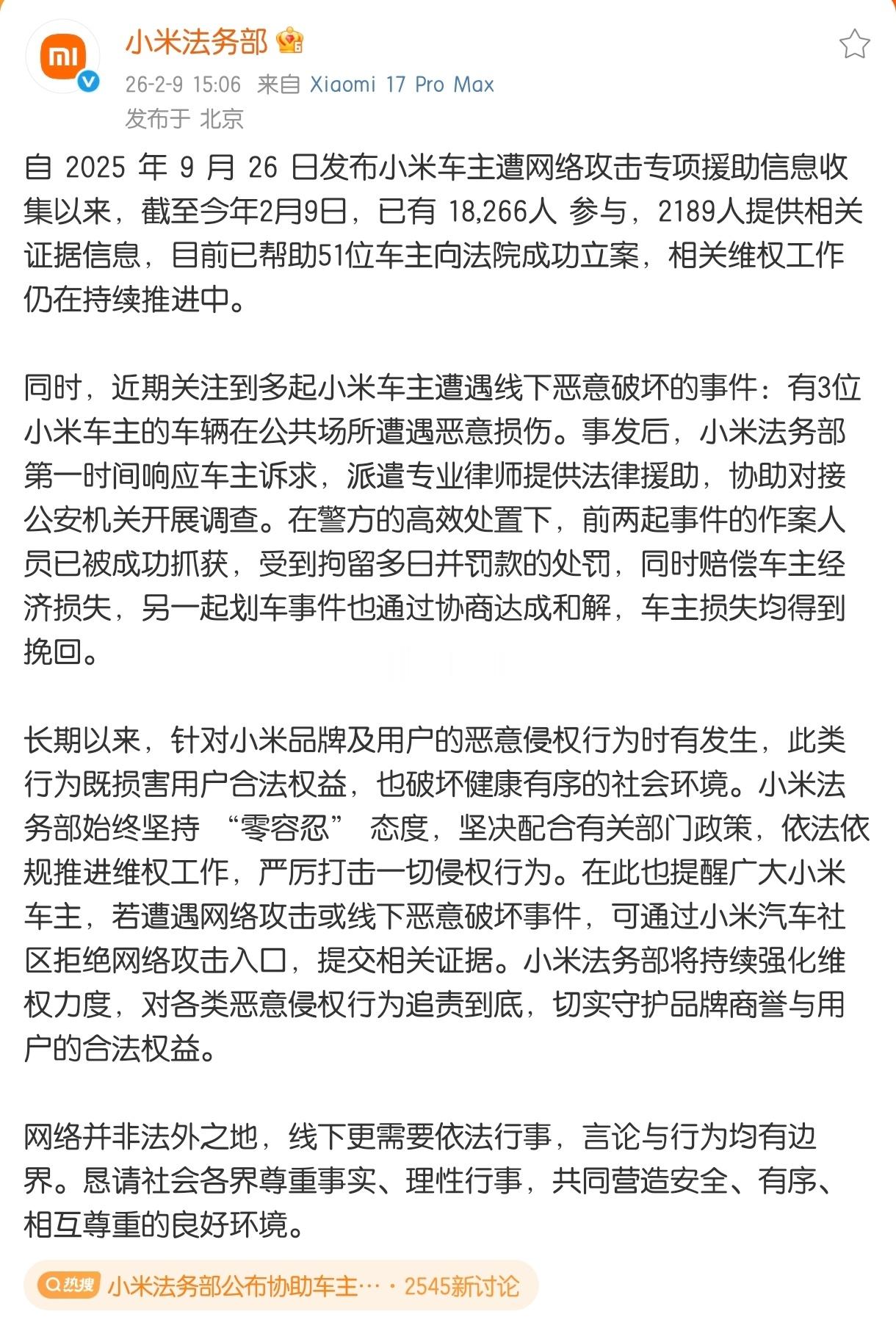 小米法务部

26-2-9 15:06 来自 Xiaomi 17 Pro Max

发布于 北京

自 2025 年 9 月 26 日发布小米车主遭网络攻击专项援助信息收集以来，截至今年2月9日，已有 18,266人 参与，2189人提供相关证据信息，目前已帮助51位车主向法院成功立案，相关维权工作仍在持续推进中。

同时，近期关注到多起小米车主遭遇线下恶意破坏的事件：有3位小米车主的车辆在公共场所遭遇恶意损伤。事发后，小米法务部第一时间响应车主诉求，派遣专业律师提供法律援助，协助对接公安机关开展调查。在警方的高效处置下，前两起事件的作案人员已被成功抓获，受到拘留多日并罚款的处罚，同时赔偿车主经济损失，另一起划车事件也通过协商达成和解，车主损失均得到挽回。

长期以来，针对小米品牌及用户的恶意侵权行为时有发生，此类行为既损害用户合法权益，也破坏健康有序的社会环境。小米法务部始终坚持 “零容忍” 态度，坚决配合有关部门政策，依法依规推进维权工作，严厉打击一切侵权行为。在此也提醒广大小米车主，若遭遇网络攻击或线下恶意破坏事件，可通过小米汽车社区拒绝网络攻击入口，提交相关证据。小米法务部将持续强化维权力度，对各类恶意侵权行为追责到底，切实守护品牌商誉与用户的合法权益。

网络并非法外之地，线下更需要依法行事，言论与行为均有边界。恳请社会各界尊重事实、理性行事，共同营造安全、有序、相互尊重的良好环境。

热搜 小米法务部公布协助车主… · 2545新讨论